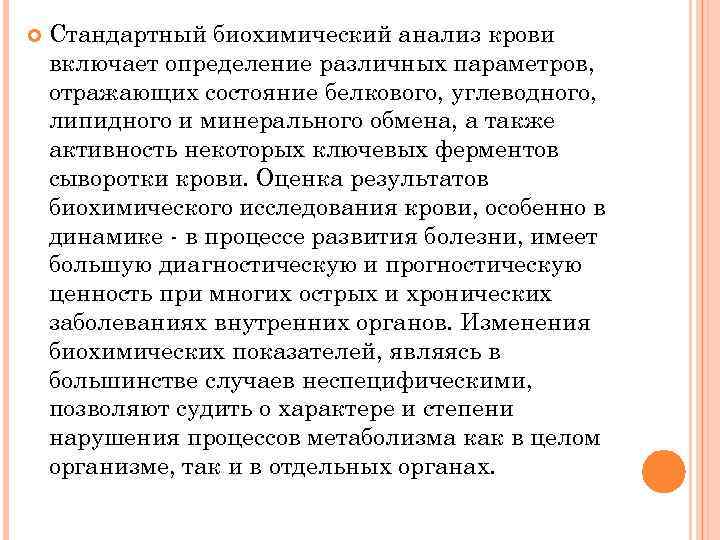 Стандартный биохимический анализ крови включает определение различных параметров, отражающих состояние белкового, углеводного, липидного и минерального обмена, а также активность некоторых ключевых ферментов сыворотки крови. Оценка результатов биохимического исследования крови, особенно в динамике - в процессе развития болезни, имеет большую диагностическую и прогностическую ценность при многих острых и хронических заболеваниях внутренних органов. Изменения биохимических показателей, являясь в большинстве случаев неспецифическими, позволяют судить о характере и степени нарушения процессов метаболизма как в целом организме, так и в отдельных органах.